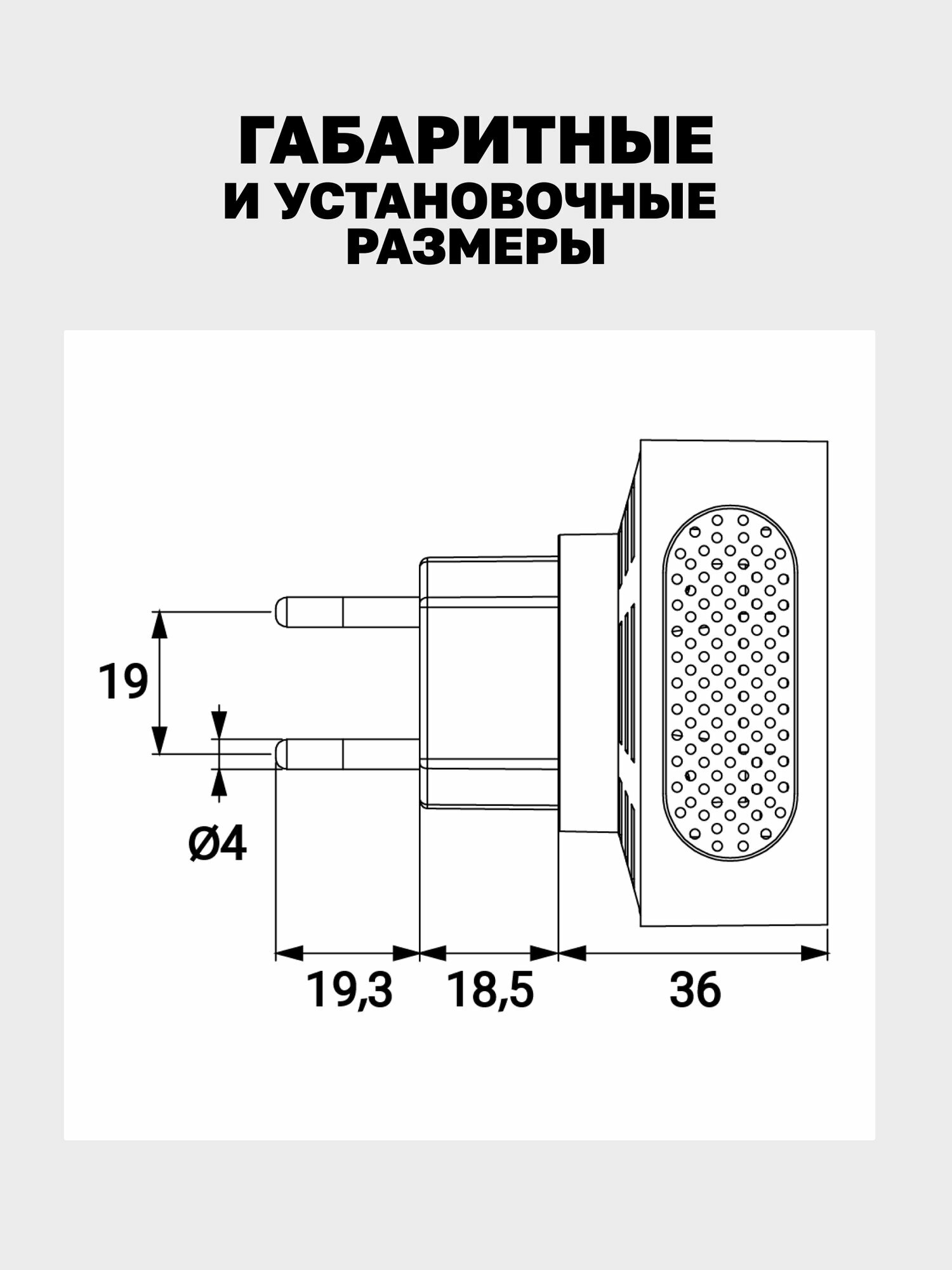 ГАБАРИТНЫЕ
И УСТАНОВОЧНЫЕ
РАЗМЕРЫ

19

Ø4

19,3

18,5

36